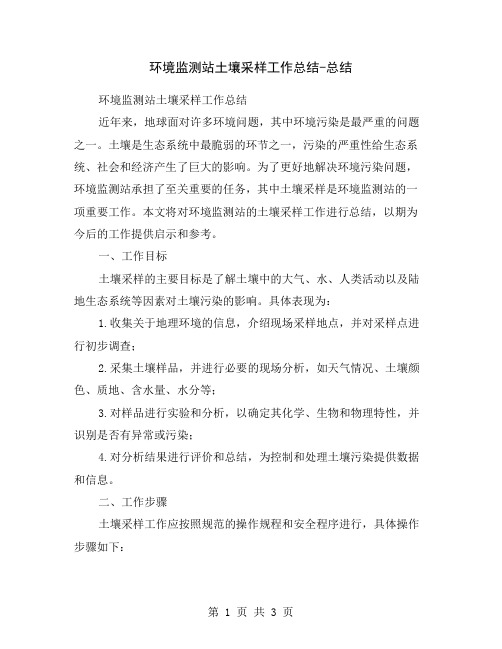 环境监测站土壤采样工作总结-总结

环境监测站土壤采样工作总结

近年来，地球面对许多环境问题，其中环境污染是最严重的问题之一。土壤是生态系统中最脆弱的环节之一，污染的严重性给生态系统、社会和经济产生了巨大的影响。为了更好地解决环境污染问题，环境监测站承担了至关重要的任务，其中土壤采样是环境监测站的一项重要工作。本文将对环境监测站的土壤采样工作进行总结，以期为今后的工作提供启示和参考。

一、工作目标

土壤采样的主要目标是了解土壤中的大气、水、人类活动以及陆地生态系统等因素对土壤污染的影响。具体表现为：

1.收集关于地理环境的信息，介绍现场采样地点，并对采样点进行初步调查；

2.采集土壤样品，并进行必要的现场分析，如天气情况、土壤颜色、质地、含水量、水分等；

3.对样品进行实验和分析，以确定其化学、生物和物理特性，并识别是否有异常或污染；

4.对分析结果进行评价和总结，为控制和处理土壤污染提供数据和信息。

二、工作步骤

土壤采样工作应按照规范的操作规程和安全程序进行，具体操作步骤如下：

第 1 页 共 3 页